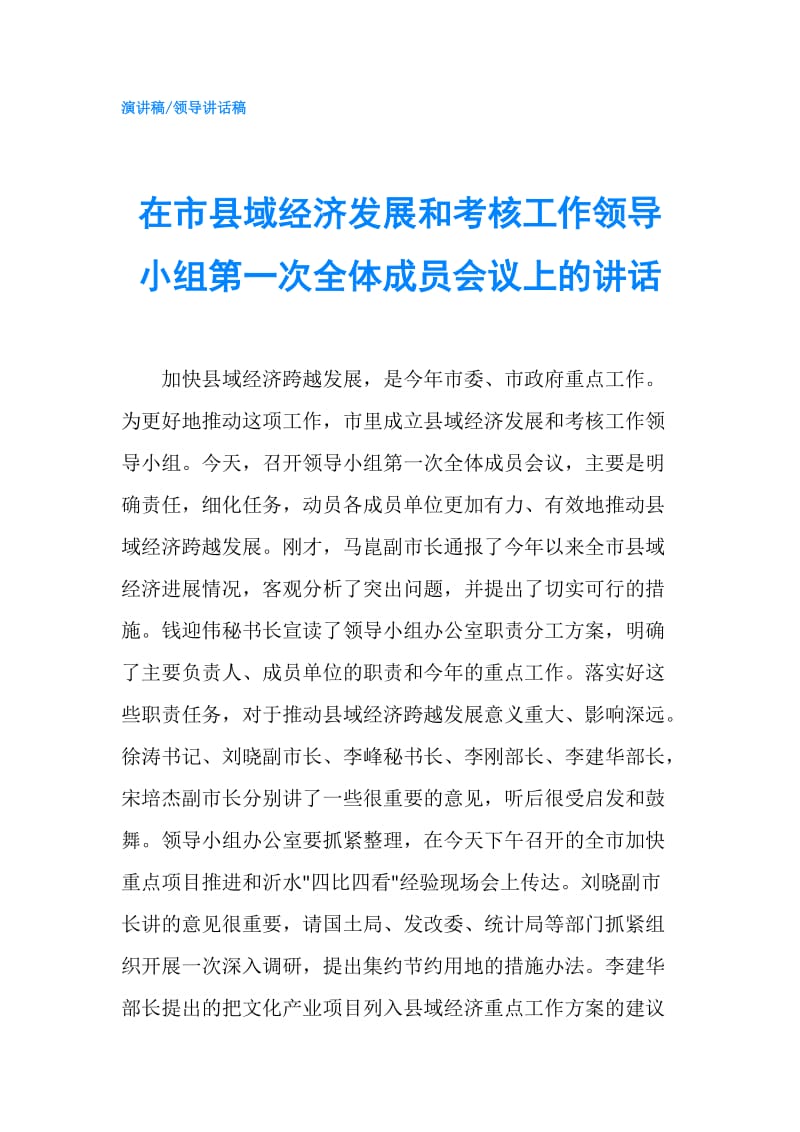 演讲稿/领导讲话稿

在市县域经济发展和考核工作领导小组第一次全体成员会议上的讲话

加快县域经济跨越发展，是今年市委、市政府重点工作。为更好地推动这项工作，市里成立县域经济发展和考核工作领导小组。今天，召开领导小组第一次全体成员会议，主要是明确责任，细化任务，动员各成员单位更加有力、有效地推动县域经济跨越发展。刚才，马崑副市长通报了今年以来全市县域经济进展情况，客观分析了突出问题，并提出了切实可行的措施。钱迎伟秘书长宣读了领导小组办公室职责分工方案，明确了主要负责人、成员单位的职责和今年的重点工作。落实好这些职责任务，对于推动县域经济跨越发展意义重大、影响深远。徐涛书记、刘晓副市长、李峰秘书长、李刚部长、李建华部长，宋培杰副市长分别讲了一些很重要的意见，听后很受启发和鼓舞。领导小组办公室要抓紧整理，在今天下午召开的全市加快重点项目推进和沂水"四比四看"经验现场会上传达。刘晓副市长讲的意见很重要，请国土局、发改委、统计局等部门抓紧组织开展一次深入调研，提出集约节约用地的措施办法。李建华部长提出的把文化产业项目列入县域经济重点工作方案的建议